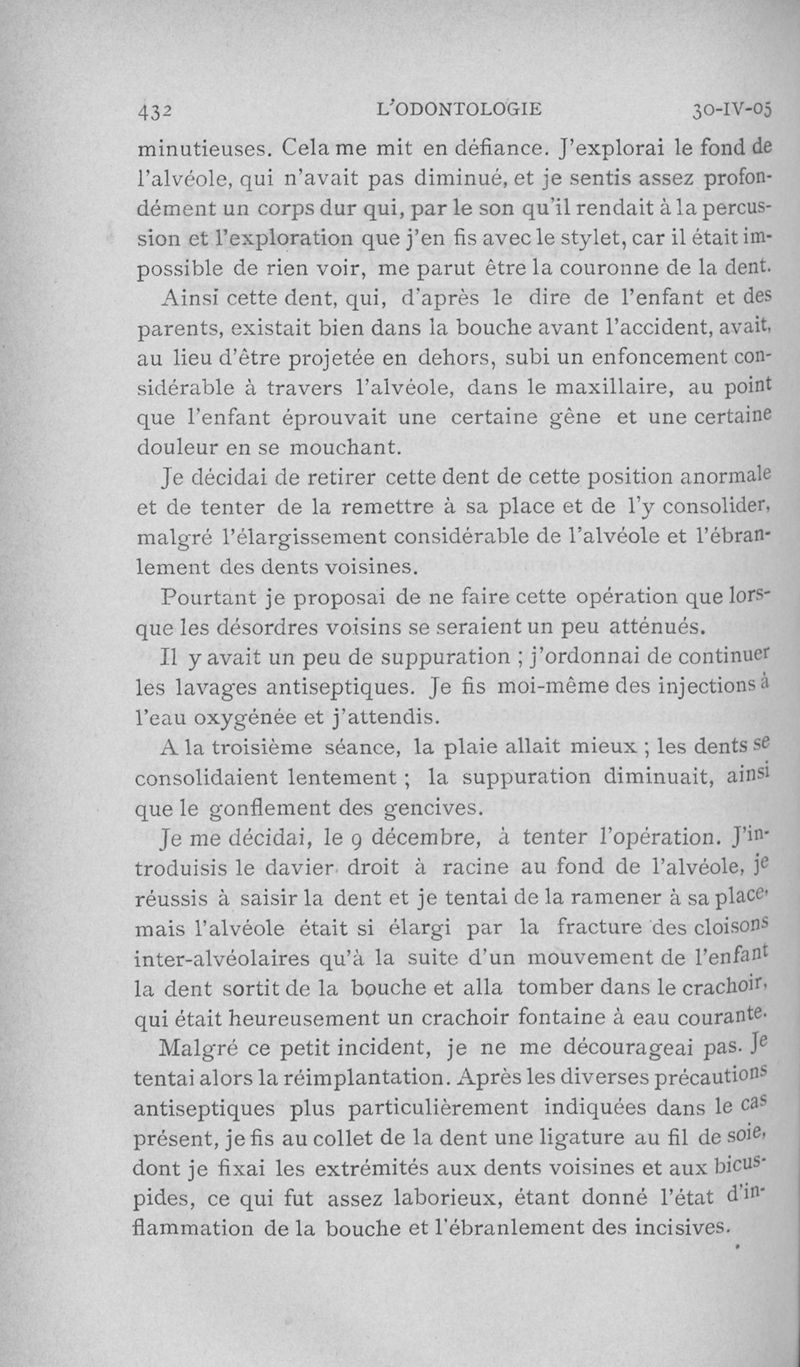 432 L'ODONTOLOGIE 30-IV-05

minutieuses. Cela me mit en défiance. J'explorai le fond de l'alvéole, qui n'avait pas diminué, et je sentis assez profondément un corps dur qui, par le son qu'il rendait à la percussion et l'exploration que j'en fis avec le stylet, car il était impossible de rien voir, me parut être la couronne de la dent.

Ainsi cette dent, qui, d'après le dire de l'enfant et des parents, existait bien dans la bouche avant l'accident, avait, au lieu d'être projetée en dehors, subi un enfoncement considérable à travers l'alvéole, dans le maxillaire, au point que l'enfant éprouvait une certaine gêne et une certaine douleur en se mouchant.

Je décidai de retirer cette dent de cette position anormale et de tenter de la remettre à sa place et de l'y consolider, malgré l'élargissement considérable de l'alvéole et l'ébranlement des dents voisines.

Pourtant je proposai de ne faire cette opération que lorsque les désordres voisins se seraient un peu atténués.

Il y avait un peu de suppuration ; j'ordonnai de continuer les lavages antiseptiques. Je fis moi-même des injections à l'eau oxygénée et j'attendis.

A la troisième séance, la plaie allait mieux ; les dents se consolidaient lentement ; la suppuration diminuait, ainsi que le gonflement des gencives.

Je me décidai, le 9 décembre, à tenter l'opération. J'introduisis le davier droit à racine au fond de l'alvéole, je réussis à saisir la dent et je tentai de la ramener à sa place, mais l'alvéole était si élargi par la fracture des cloisons inter-alvéolaires qu'à la suite d'un mouvement de l'enfant la dent sortit de la bouche et alla tomber dans le crachoir, qui était heureusement un crachoir fontaine à eau courante.

Malgré ce petit incident, je ne me décourageai pas. Je tentai alors la réimplantation. Après les diverses précautions antiseptiques plus particulièrement indiquées dans le cas présent, je fis au collet de la dent une ligature au fil de soie, dont je fixai les extrémités aux dents voisines et aux bicuspides, ce qui fut assez laborieux, étant donné l'état d'inflammation de la bouche et l'ébranlement des incisives.